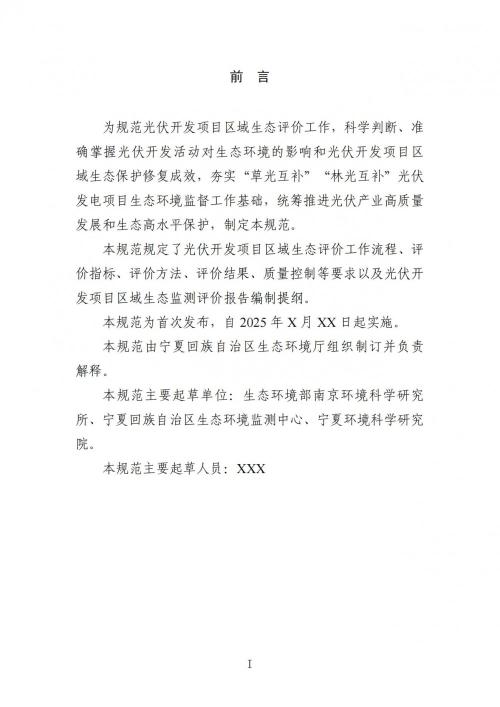 前 言

为规范光伏开发项目区域生态评价工作，科学判断、准确掌握光伏开发活动对生态环境的影响和光伏开发项目区域生态保护修复成效，夯实“草光互补”“林光互补”光伏发电项目生态环境监督工作基础，统筹推进光伏产业高质量发展和生态高水平保护，制定本规范。

本规范规定了光伏开发项目区域生态评价工作流程、评价指标、评价方法、评价结果、质量控制等要求以及光伏开发项目区域生态监测评价报告编制提纲。

本规范为首次发布，自 2025 年 X 月 XX 日起实施。

本规范由宁夏回族自治区生态环境厅组织制订并负责解释。

本规范主要起草单位：生态环境部南京环境科学研究所、宁夏回族自治区生态环境监测中心、宁夏环境科学研究院。

本规范主要起草人员：XXX

I